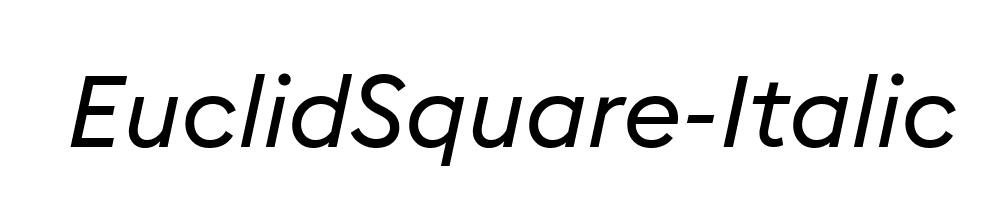 EuclidSquare-Italic